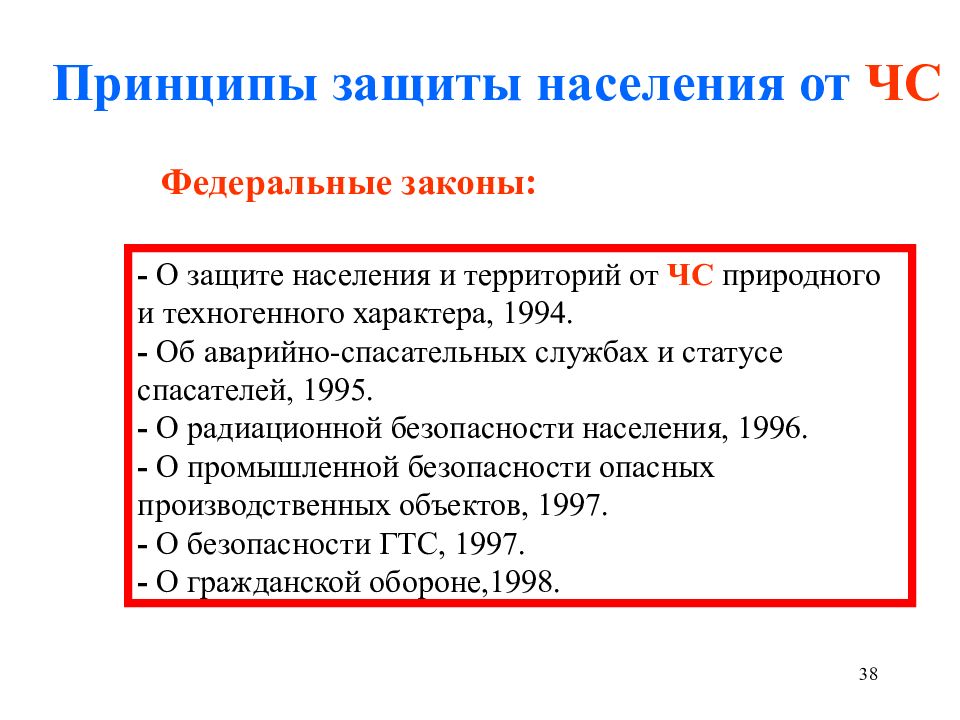 Принципы защиты населения от ЧС

Федеральные законы:

- О защите населения и территорий от ЧС природного и техногенного характера, 1994.
- Об аварийно-спасательных службах и статусе спасателей, 1995.
- О радиационной безопасности населения, 1996.
- О промышленной безопасности опасных производственных объектов, 1997.
- О безопасности ГТС, 1997.
- О гражданской обороне,1998.

38